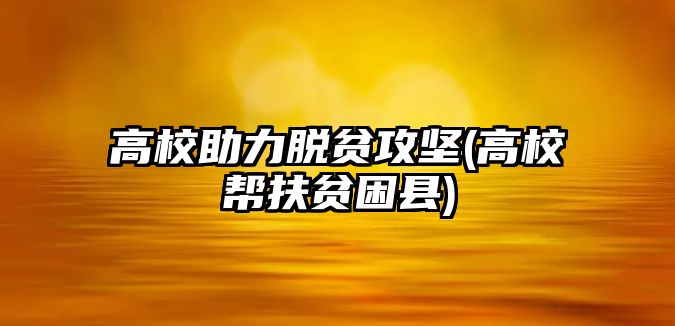 高校助力脱贫攻坚(高校帮扶贫困县)